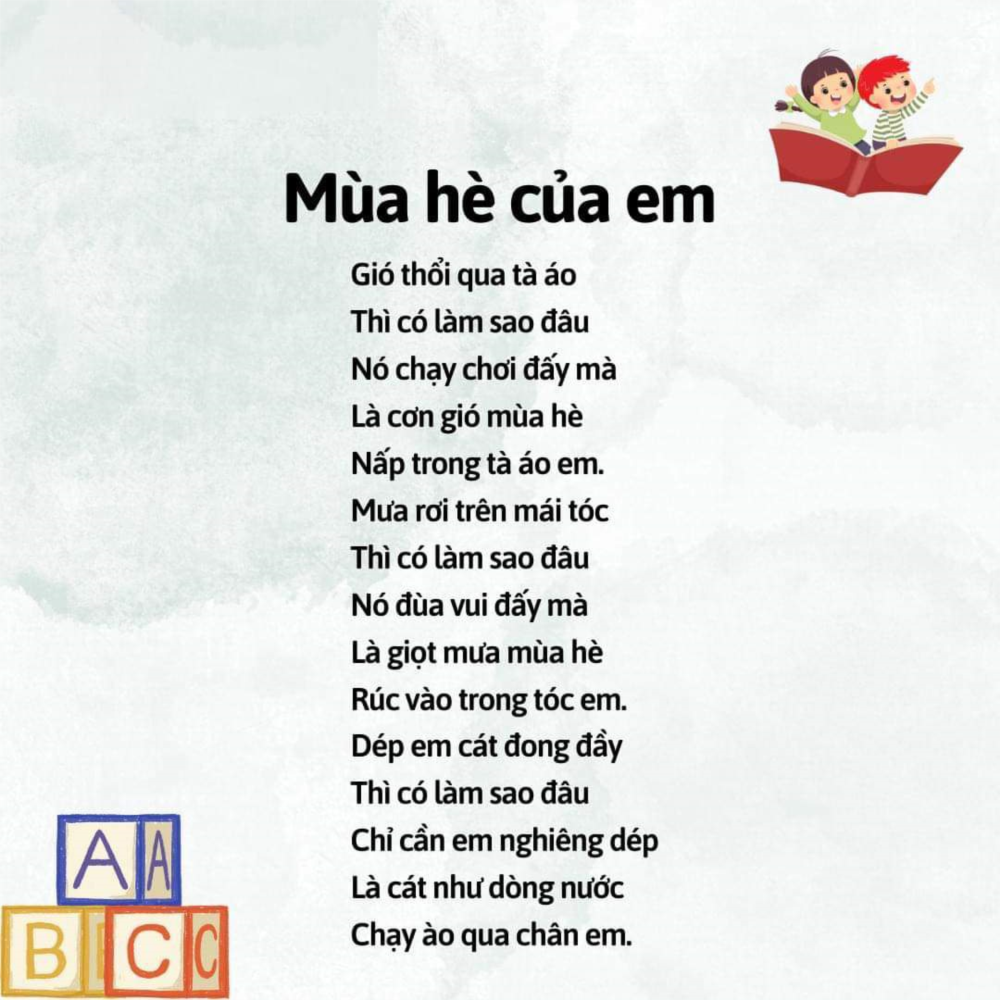 Mùa hè của em

Gió thổi qua tà áo
Thì có làm sao đâu
Nó chạy chơi đấy mà
Là cơn gió mùa hè
Nấp trong tà áo em.
Mưa rơi trên mái tóc
Thì có làm sao đâu
Nó đùa vui đấy mà
Là giọt mưa mùa hè
Rúc vào trong tóc em.
Dép em cát đong đầy
Thì có làm sao đâu
Chỉ cần em nghiêng dép
Là cát như dòng nước
Chạy ào qua chân em.

A A
B C C